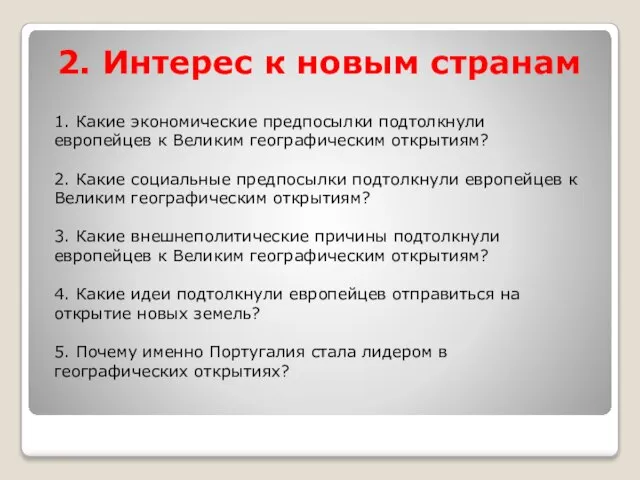 2. Интерес к новым странам

1. Какие экономические предпосылки подтолкнули европейцев к Великим географическим открытиям?

2. Какие социальные предпосылки подтолкнули европейцев к Великим географическим открытиям?

3. Какие внешнеполитические причины подтолкнули европейцев к Великим географическим открытиям?

4. Какие идеи подтолкнули европейцев отправиться на открытие новых земель?

5. Почему именно Португалия стала лидером в географических открытиях?